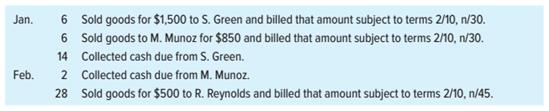 | | | |
|---|---|---|
| Jan. | 6 | Sold goods for \$1,500 to S. Green and billed that amount subject to terms 2/10, n/30. |
| | 6 | Sold goods to M. Munoz for \$850 and billed that amount subject to terms 2/10, n/30. |
| | 14 | Collected cash due from S. Green. |
| Feb. | 2 | Collected cash due from M. Munoz. |
| | 28 | Sold goods for \$500 to R. Reynolds and billed that amount subject to terms 2/10, n/45. |